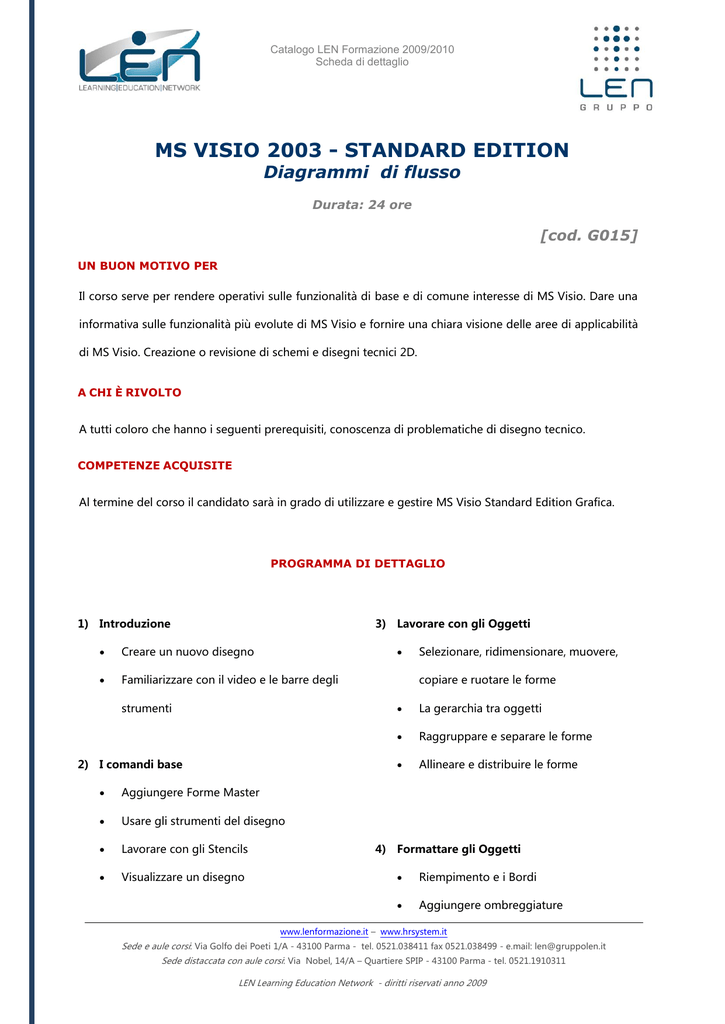 LEN
LEARNING|EDUCATION|NETWORK

Catalogo LEN Formazione 2009/2010
Scheda di dettaglio

LEN
GRUPPO

MS VISIO 2003 - STANDARD EDITION
Diagrammi di flusso

Durata: 24 ore

[cod. G015]

UN BUON MOTIVO PER

Il corso serve per rendere operativi sulle funzionalità di base e di comune interesse di MS Visio. Dare una informativa sulle funzionalità più evolute di MS Visio e fornire una chiara visione delle aree di applicabilità di MS Visio. Creazione o revisione di schemi e disegni tecnici 2D.

A CHI È RIVOLTO

A tutti coloro che hanno i seguenti prerequisiti, conoscenza di problematiche di disegno tecnico.

COMPETENZE ACQUISITE

Al termine del corso il candidato sarà in grado di utilizzare e gestire MS Visio Standard Edition Grafica.

PROGRAMMA DI DETTAGLIO

1) Introduzione
• Creare un nuovo disegno
• Familiarizzare con il video e le barre degli strumenti

2) I comandi base
• Aggiungere Forme Master
• Usare gli strumenti del disegno
• Lavorare con gli Stencils
• Visualizzare un disegno

3) Lavorare con gli Oggetti
• Selezionare, ridimensionare, muovere, copiare e ruotare le forme
• La gerarchia tra oggetti
• Raggruppare e separare le forme
• Allineare e distribuire le forme

4) Formattare gli Oggetti
• Riempimento e i Bordi
• Aggiungere ombreggiature

www.lenformazione.it – www.hrsystem.it
Sede e aule corsi: Via Golfo dei Poeti 1/A - 43100 Parma - tel. 0521.038411 fax 0521.038499 - e.mail: len@gruppolen.it
Sede distaccata con aule corsi: Via Nobel, 14/A – Quartiere SPIP - 43100 Parma - tel. 0521.1910311

LEN Learning Education Network - diritti riservati anno 2009